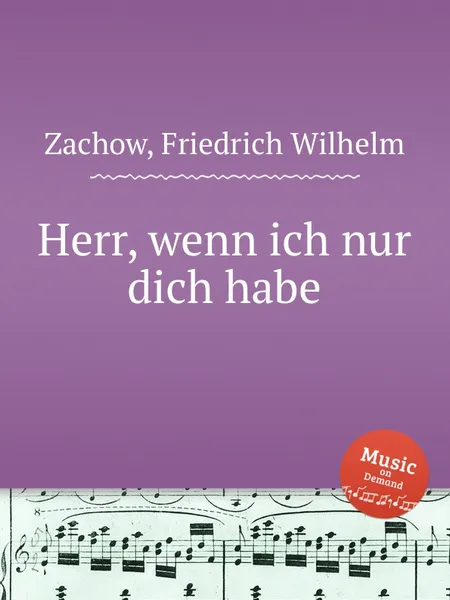 Zachow, Friedrich Wilhelm

Herr, wenn ich nur dich habe

Music on Demand

8